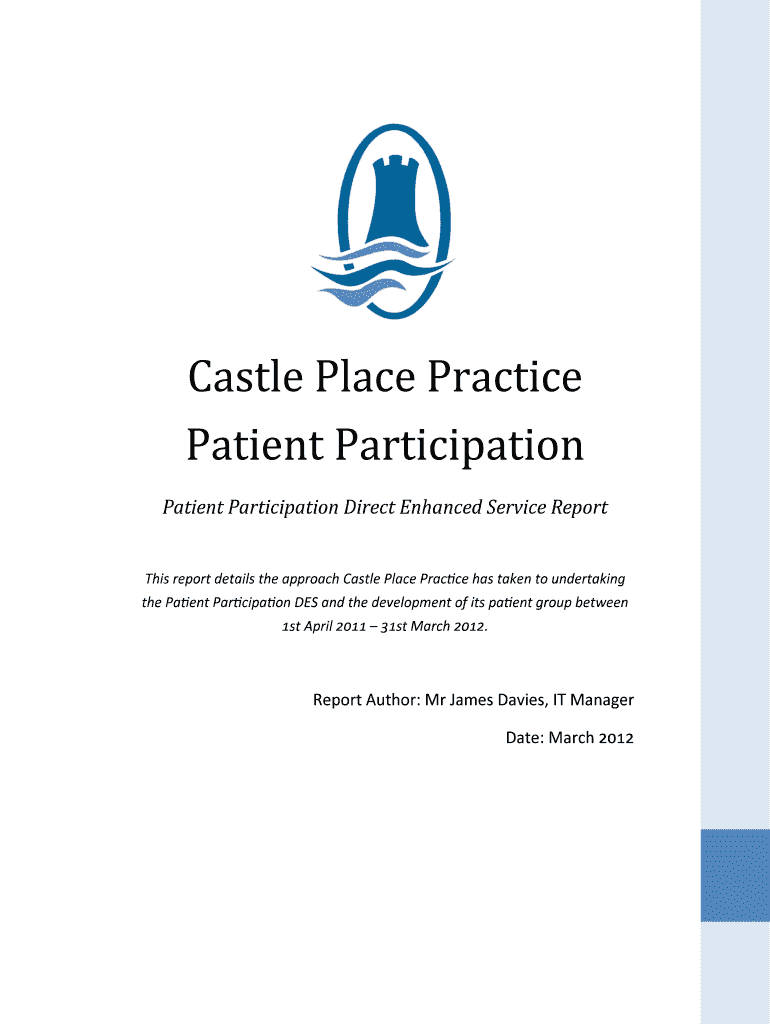 Castle Place Practice
Patient Participation

Patient Participation Direct Enhanced Service Report

This report details the approach Castle Place Practice has taken to undertaking the Patient Participation DES and the development of its patient group between 1st April 2011 – 31st March 2012.

Report Author: Mr James Davies, IT Manager

Date: March 2012